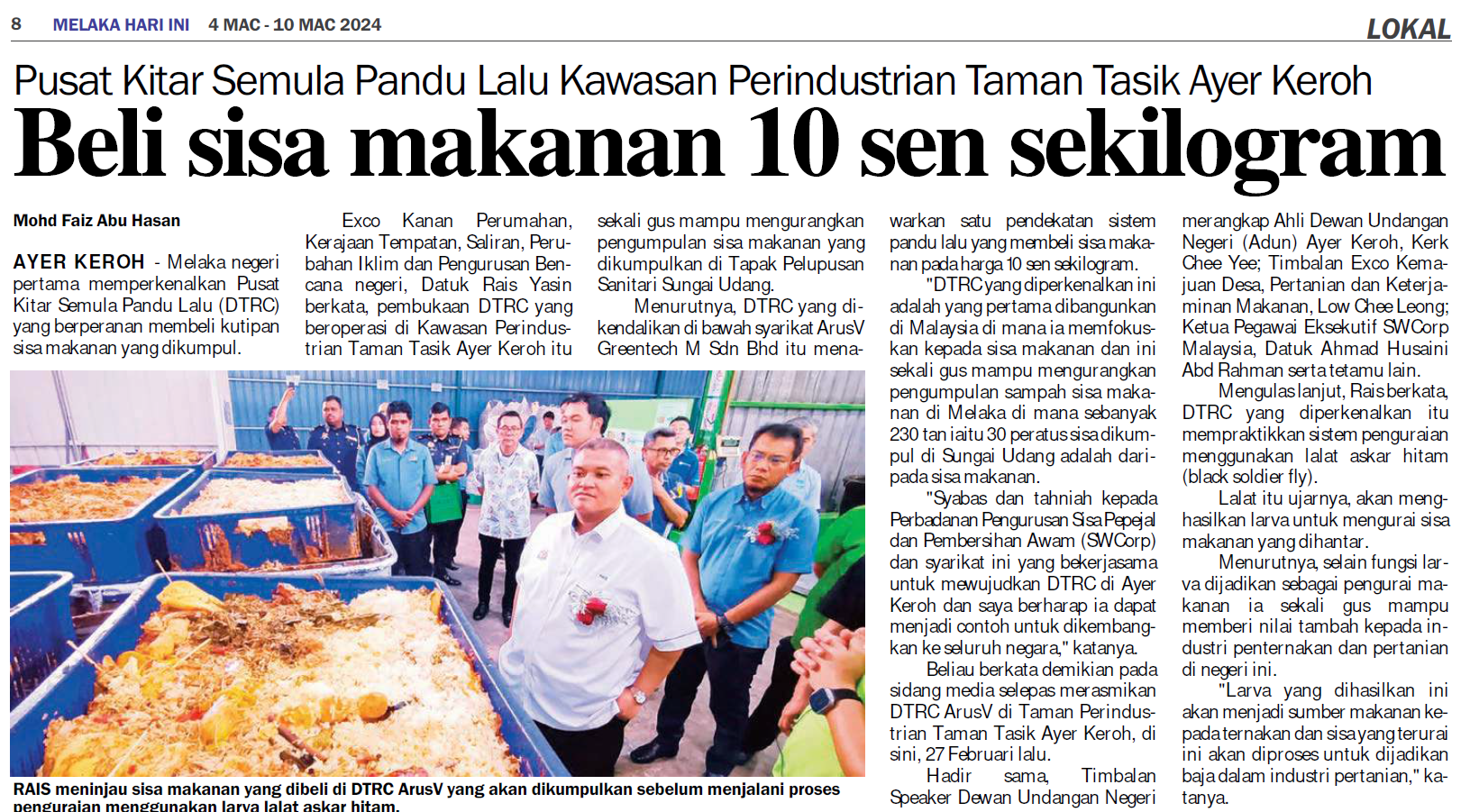 8 MELAKA HARI INI 4 MAC - 10 MAC 2024

LOKAL

Pusat Kitar Semula Pandu Lalu Kawasan Perindustrian Taman Tasik Ayer Keroh

Beli sisa makanan 10 sen sekilogram

Mohd Faiz Abu Hasan

AYER KEROH - Melaka negeri pertama memperkenalkan Pusat Kitar Semula Pandu Lalu (DTRC) yang berperanan membeli kutipan sisa makanan yang dikumpul.

Exco Kanan Perumahan, Kerajaan Tempatan, Saliran, Perubahan Iklim dan Pengurusan Bencana negeri, Datuk Rais Yasin berkata, pembukaan DTRC yang beroperasi di Kawasan Perindustrian Taman Tasik Ayer Keroh itu

sekali gus mampu mengurangkan pengumpulan sisa makanan yang dikumpulkan di Tapak Pelupusan Sanitari Sungai Udang.

Menurutnya, DTRC yang dikendalikan di bawah syarikat ArusV Greentech M Sdn Bhd itu menawarkan satu pendekatan sistem pandu lalu yang membeli sisa makanan pada harga 10 sen sekilogram.

"DTRC yang diperkenalkan ini adalah yang pertama dibangunkan di Malaysia di mana ia memfokuskan kepada sisa makanan dan ini sekali gus mampu mengurangkan pengumpulan sampah sisa makanan di Melaka di mana sebanyak 230 tan iaitu 30 peratus sisa dikumpul di Sungai Udang adalah daripada sisa makanan.

"Syabas dan tahniah kepada Perbadanan Pengurusan Sisa Pepejal dan Pembersihan Awam (SWCorp) dan syarikat ini yang bekerjasama untuk mewujudkan DTRC di Ayer Keroh dan saya berharap ia dapat menjadi contoh untuk dikembangkan ke seluruh negara," katanya.

Beliau berkata demikian pada sidang media selepas merasmikan DTRC ArusV di Taman Perindustrian Taman Tasik Ayer Keroh, di sini, 27 Februari lalu.

Hadir sama, Timbalan Speaker Dewan Undangan Negeri merangkap Ahli Dewan Undangan Negeri (Adun) Ayer Keroh, Kerk Chee Yee; Timbalan Exco Kemajuan Desa, Pertanian dan Keterjaminan Makanan, Low Chee Leong; Ketua Pegawai Eksekutif SWCorp Malaysia, Datuk Ahmad Husaini Abd Rahman serta tetamu lain.

Mengulas lanjut, Rais berkata, DTRC yang diperkenalkan itu mempraktikkan sistem penguraian menggunakan lalat askar hitam (black soldier fly).

Lalat itu ujarnya, akan menghasilkan larva untuk mengurai sisa makanan yang dihantar.

Menurutnya, selain fungsi larva dijadikan sebagai pengurai makanan ia sekali gus mampu memberi nilai tambah kepada industri penternakan dan pertanian di negeri ini.

"Larva yang dihasilkan ini akan menjadi sumber makanan kepada ternakan dan sisa yang terurai ini akan diproses untuk dijadikan baja dalam industri pertanian," katanya.

RAIS meninjau sisa makanan yang dibeli di DTRC ArusV yang akan dikumpulkan sebelum menjalani proses penguraian menggunakan larva lalat askar hitam.